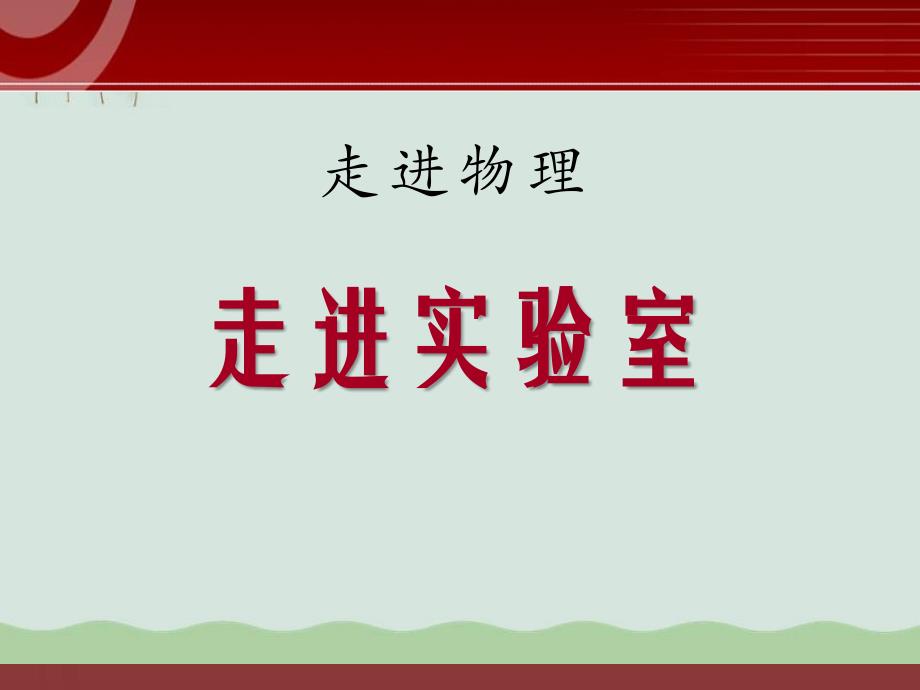 走进物理

走进实验室